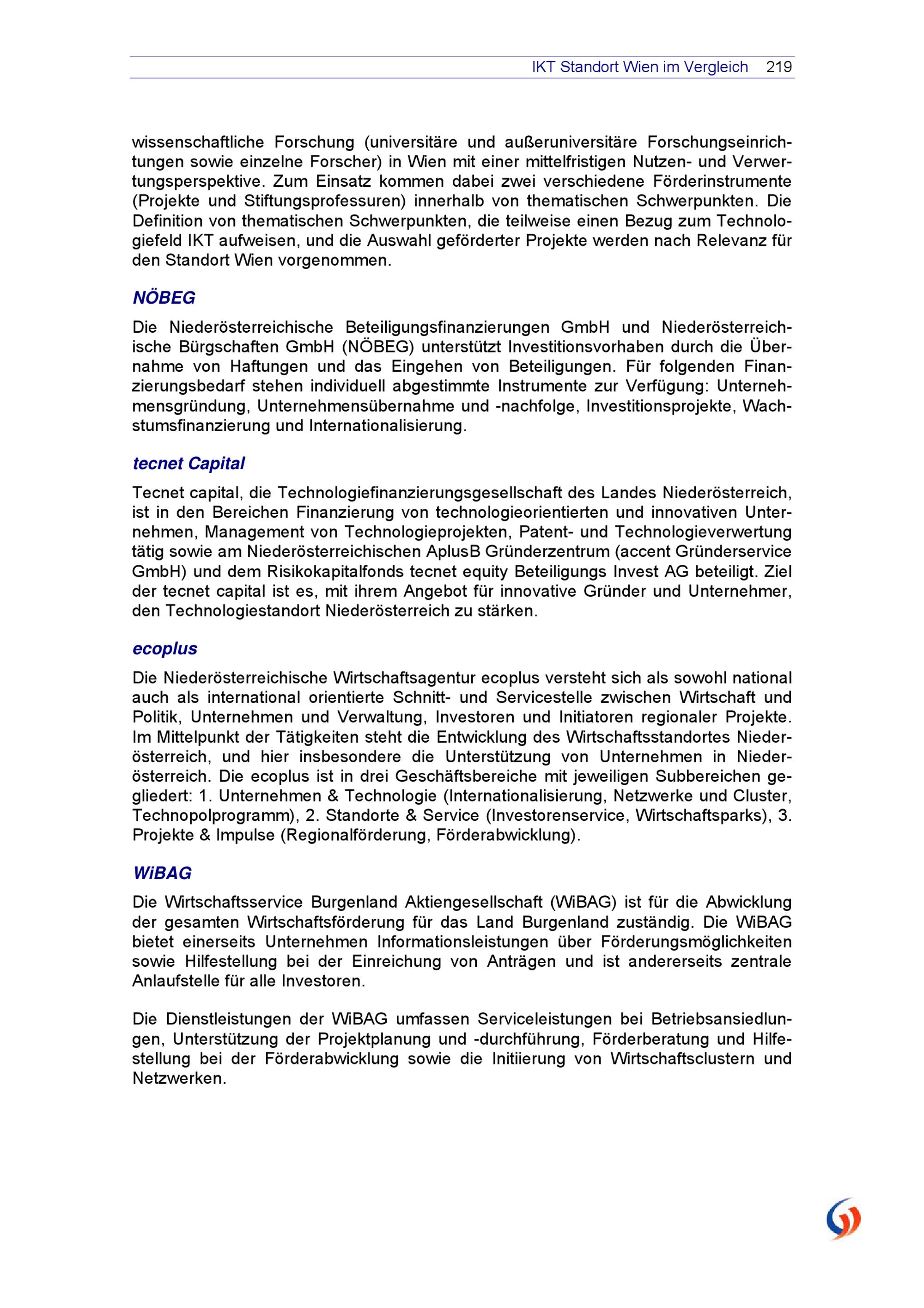 IKT Standort Wien im Vergleich 219

wissenschaftliche Forschung (universitäre und außeruniversitäre Forschungseinrichtungen sowie einzelne Forscher) in Wien mit einer mittelfristigen Nutzen- und Verwertungsperspektive. Zum Einsatz kommen dabei zwei verschiedene Förderinstrumente (Projekte und Stiftungsprofessuren) innerhalb von thematischen Schwerpunkten. Die Definition von thematischen Schwerpunkten, die teilweise einen Bezug zum Technologiefeld IKT aufweisen, und die Auswahl geförderter Projekte werden nach Relevanz für den Standort Wien vorgenommen.

NÖBEG

Die Niederösterreichische Beteiligungsfinanzierungen GmbH und Niederösterreichische Bürgschaften GmbH (NÖBEG) unterstützt Investitionsvorhaben durch die Übernahme von Haftungen und das Eingehen von Beteiligungen. Für folgenden Finanzierungsbedarf stehen individuell abgestimmte Instrumente zur Verfügung: Unternehmensgründung, Unternehmensübernahme und -nachfolge, Investitionsprojekte, Wachstumsfinanzierung und Internationalisierung.

tecnet Capital

Tecnet capital, die Technologiefinanzierungsgesellschaft des Landes Niederösterreich, ist in den Bereichen Finanzierung von technologieorientierten und innovativen Unternehmen, Management von Technologieprojekten, Patent- und Technologieverwertung tätig sowie am Niederösterreichischen AplusB Gründerzentrum (accent Gründerservice GmbH) und dem Risikokapitalfonds tecnet equity Beteiligungs Invest AG beteiligt. Ziel der tecnet capital ist es, mit ihrem Angebot für innovative Gründer und Unternehmer, den Technologiestandort Niederösterreich zu stärken.

ecoplus

Die Niederösterreichische Wirtschaftsagentur ecoplus versteht sich als sowohl national auch als international orientierte Schnitt- und Servicestelle zwischen Wirtschaft und Politik, Unternehmen und Verwaltung, Investoren und Initiatoren regionaler Projekte. Im Mittelpunkt der Tätigkeiten steht die Entwicklung des Wirtschaftsstandortes Niederösterreich, und hier insbesondere die Unterstützung von Unternehmen in Niederösterreich. Die ecoplus ist in drei Geschäftsbereiche mit jeweiligen Subbereichen gegliedert: 1. Unternehmen & Technologie (Internationalisierung, Netzwerke und Cluster, Technopolprogramm), 2. Standorte & Service (Investorenservice, Wirtschaftsparks), 3. Projekte & Impulse (Regionalförderung, Förderabwicklung).

WiBAG

Die Wirtschaftsservice Burgenland Aktiengesellschaft (WiBAG) ist für die Abwicklung der gesamten Wirtschaftsförderung für das Land Burgenland zuständig. Die WiBAG bietet einerseits Unternehmen Informationsleistungen über Förderungsmöglichkeiten sowie Hilfestellung bei der Einreichung von Anträgen und ist andererseits zentrale Anlaufstelle für alle Investoren.

Die Dienstleistungen der WiBAG umfassen Serviceleistungen bei Betriebsansiedlungen, Unterstützung der Projektplanung und -durchführung, Förderberatung und Hilfestellung bei der Förderabwicklung sowie die Initiierung von Wirtschaftsclustern und Netzwerken.